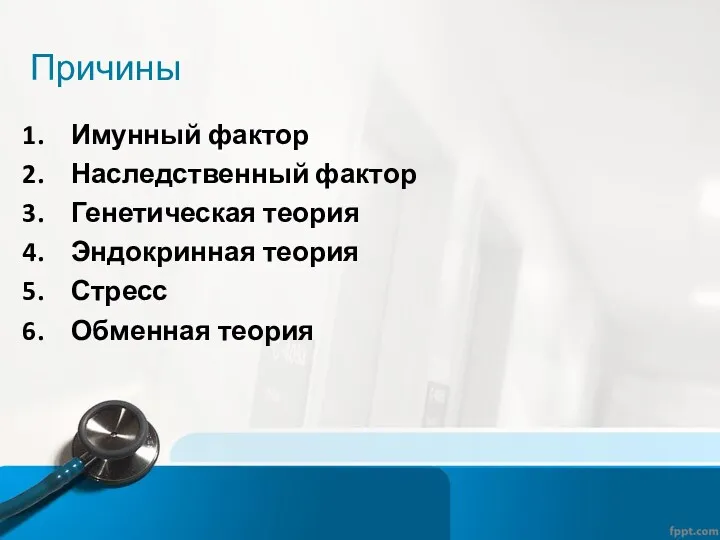 Причины

1. Имунный фактор
2. Наследственный фактор
3. Генетическая теория
4. Эндокринная теория
5. Стресс
6. Обменная теория

fppt.com